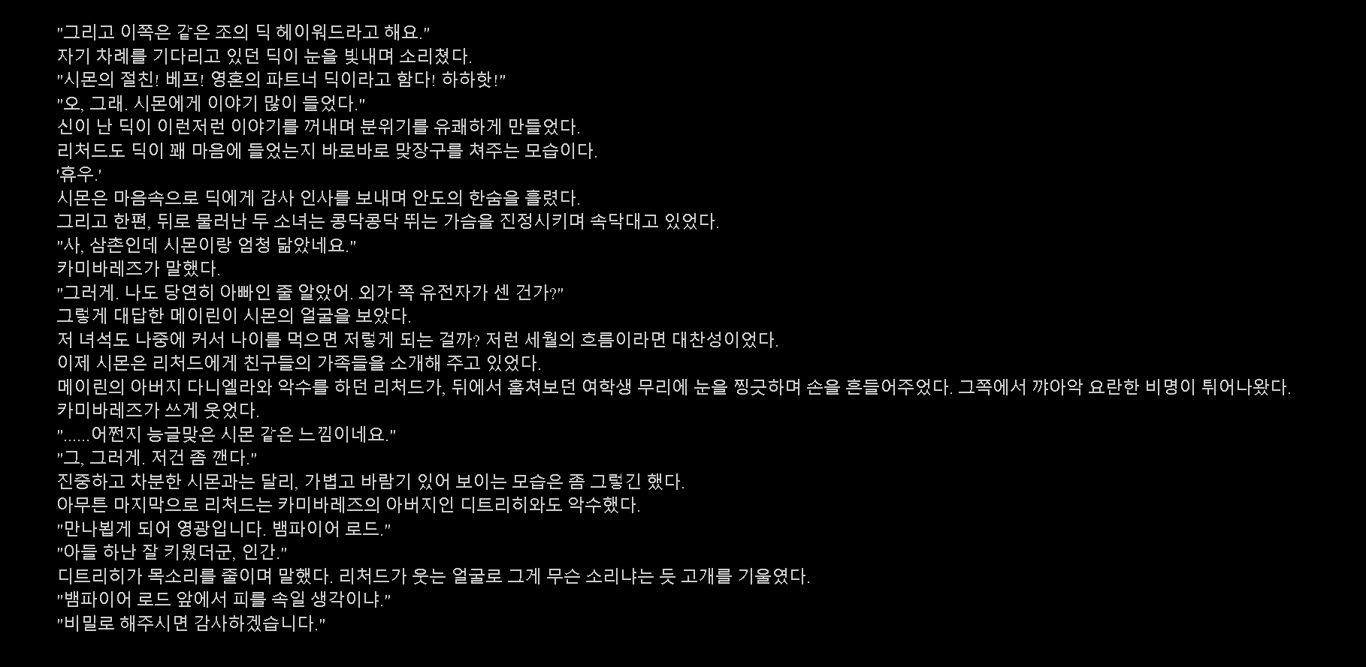 "그리고 이쪽은 같은 조의 딕 헤이워드라고 해요."
자기 차례를 기다리고 있던 딕이 눈을 빛내며 소리쳤다.
"시몬의 절친! 베프! 영혼의 파트너 딕이라고 함다! 하하핫!"
"오, 그래. 시몬에게 이야기 많이 들었다."
신이 난 딕이 이런저런 이야기를 꺼내며 분위기를 유쾌하게 만들었다.
리처드도 딕이 꽤 마음에 들었는지 바로바로 맞장구를 쳐주는 모습이다.
'휴우.'
시몬은 마음속으로 딕에게 감사 인사를 보내며 안도의 한숨을 흘렸다.
그리고 한편, 뒤로 물러난 두 소녀는 콩닥콩닥 뛰는 가슴을 진정시키며 속닥대고 있었다.
"사, 삼촌인데 시몬이랑 엄청 닮았네요."
카미바레즈가 말했다.
"그러게. 나도 당연히 아빠인 줄 알았어. 외가 쪽 유전자가 센 건가?"
그렇게 대답한 메이린이 시몬의 얼굴을 보았다.
저 녀석도 나중에 커서 나이를 먹으면 저렇게 되는 걸까? 저런 세월의 흐름이라면 대찬성이었다.
이제 시몬은 리처드에게 친구들의 가족들을 소개해 주고 있었다.
메이린의 아버지 다니엘라와 악수를 하던 리처드가, 뒤에서 훔쳐보던 여학생 무리에 눈을 찡긋하며 손을 흔들어주었다. 그쪽에서 꺄아악 요란한 비명이 튀어나왔다.
카미바레즈가 쓰게 웃었다.
"......어쩐지 능글맞은 시몬 같은 느낌이네요."
"그, 그러게. 저건 좀 깬다."
진중하고 차분한 시몬과는 달리, 가볍고 바람기 있어 보이는 모습은 좀 그렇긴 했다.
아무튼 마지막으로 리처드는 카미바레즈의 아버지인 디트리히와도 악수했다.
"만나뵙게 되어 영광입니다. 뱀파이어 로드."
"아들 하난 잘 키웠더군, 인간."
디트리히가 목소리를 줄이며 말했다. 리처드가 웃는 얼굴로 그게 무슨 소리냐는 듯 고개를 기울였다.
"뱀파이어 로드 앞에서 피를 속일 생각이냐."
"비밀로 해주시면 감사하겠습니다."